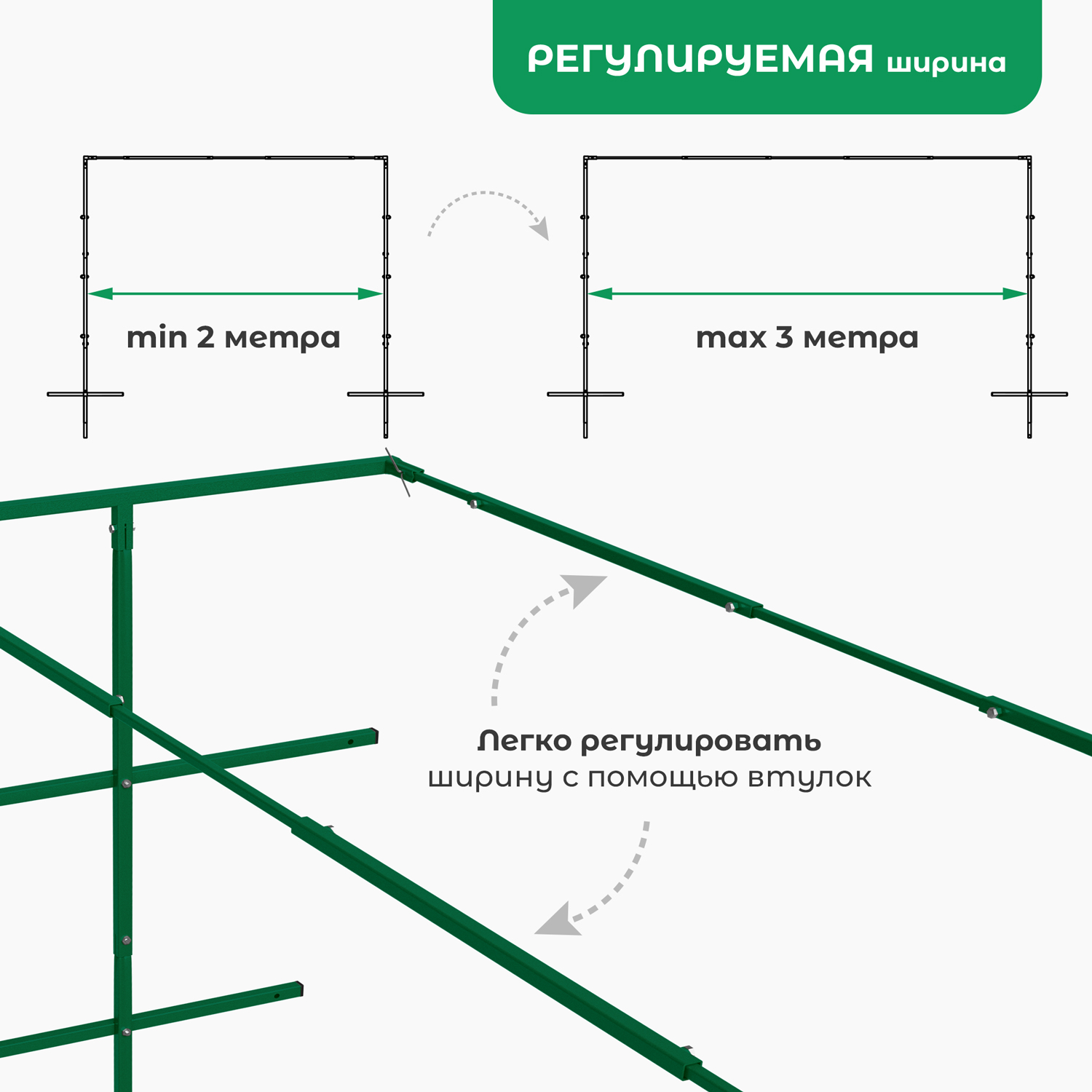 РЕГУЛИРУЕМАЯ ширина

min 2 метра

max 3 метра

Легко регулировать
ширину с помощью втулок